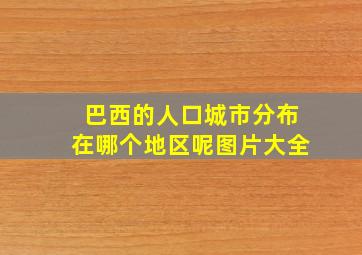 巴西的人口城市分布
在哪个地区呢图片大全